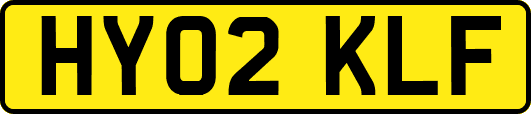 HY02 KLF